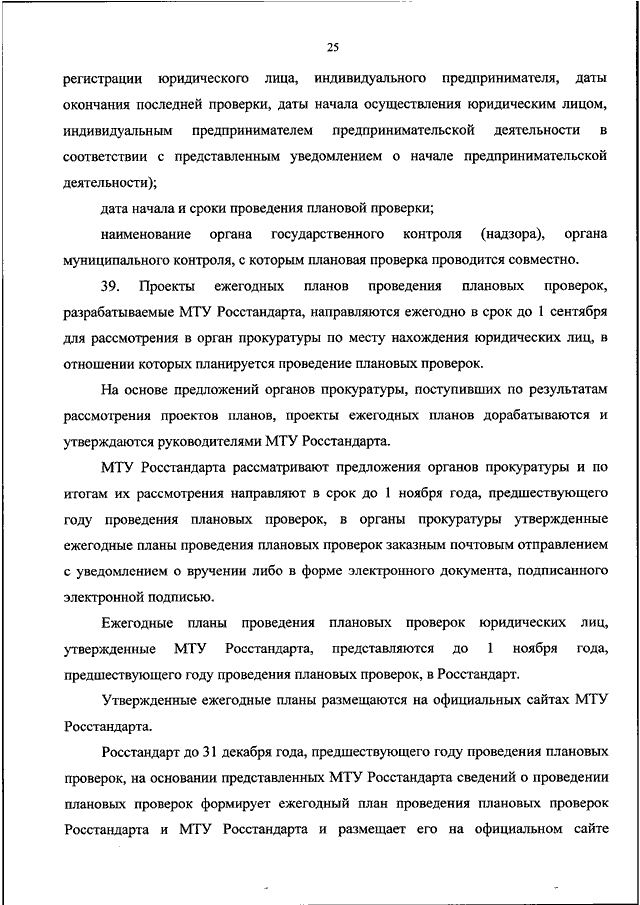 25

регистрации юридического лица, индивидуального предпринимателя, даты окончания последней проверки, даты начала осуществления юридическим лицом, индивидуальным предпринимателем предпринимательской деятельности в соответствии с представленным уведомлением о начале предпринимательской деятельности);

дата начала и сроки проведения плановой проверки;

наименование органа государственного контроля (надзора), органа муниципального контроля, с которым плановая проверка проводится совместно.

39. Проекты ежегодных планов проведения плановых проверок, разрабатываемые МТУ Росстандарта, направляются ежегодно в срок до 1 сентября для рассмотрения в орган прокуратуры по месту нахождения юридических лиц, в отношении которых планируется проведение плановых проверок.

На основе предложений органов прокуратуры, поступивших по результатам рассмотрения проектов планов, проекты ежегодных планов дорабатываются и утверждаются руководителями МТУ Росстандарта.

МТУ Росстандарта рассматривают предложения органов прокуратуры и по итогам их рассмотрения направляют в срок до 1 ноября года, предшествующего году проведения плановых проверок, в органы прокуратуры утвержденные ежегодные планы проведения плановых проверок заказным почтовым отправлением с уведомлением о вручении либо в форме электронного документа, подписанного электронной подписью.

Ежегодные планы проведения плановых проверок юридических лиц, утвержденные МТУ Росстандарта, представляются до 1 ноября года, предшествующего году проведения плановых проверок, в Росстандарт.

Утвержденные ежегодные планы размещаются на официальных сайтах МТУ Росстандарта.

Росстандарт до 31 декабря года, предшествующего году проведения плановых проверок, на основании представленных МТУ Росстандарта сведений о проведении плановых проверок формирует ежегодный план проведения плановых проверок Росстандарта и МТУ Росстандарта и размещает его на официальном сайте